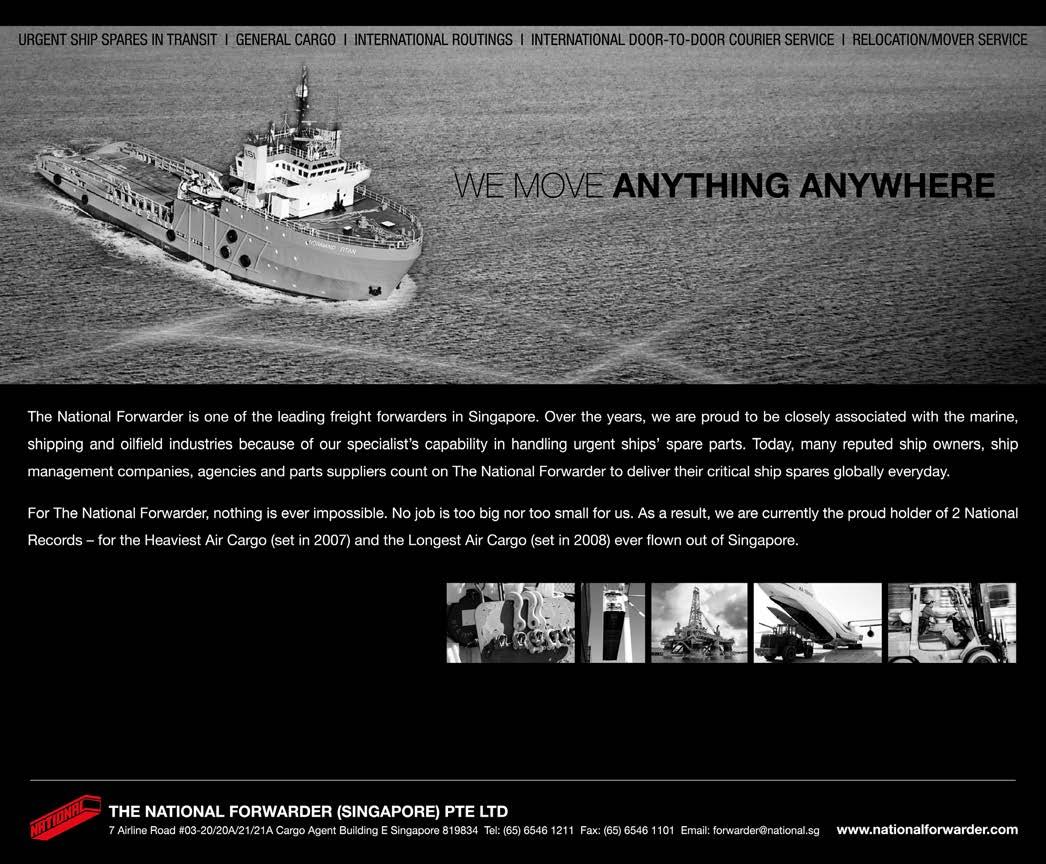 URGENT SHIP SPARES IN TRANSIT I GENERAL CARGO I INTERNATIONAL ROUTINGS I INTERNATIONAL DOOR-TO-DOOR COURIER SERVICE I RELOCATION/MOVER SERVICE

WE MOVE ANYTHING ANYWHERE

The National Forwarder is one of the leading freight forwarders in Singapore. Over the years, we are proud to be closely associated with the marine, shipping and oilfield industries because of our specialist's capability in handling urgent ships' spare parts. Today, many reputed ship owners, ship management companies, agencies and parts suppliers count on The National Forwarder to deliver their critical ship spares globally everyday.

For The National Forwarder, nothing is ever impossible. No job is too big nor too small for us. As a result, we are currently the proud holder of 2 National Records – for the Heaviest Air Cargo (set in 2007) and the Longest Air Cargo (set in 2008) ever flown out of Singapore.

NATIONAL

THE NATIONAL FORWARDER (SINGAPORE) PTE LTD
7 Airline Road #03-20/20A/21/21A Cargo Agent Building E Singapore 819834 Tel: (65) 6546 1211 Fax: (65) 6546 1101 Email: forwarder@national.sg www.nationalforwarder.com